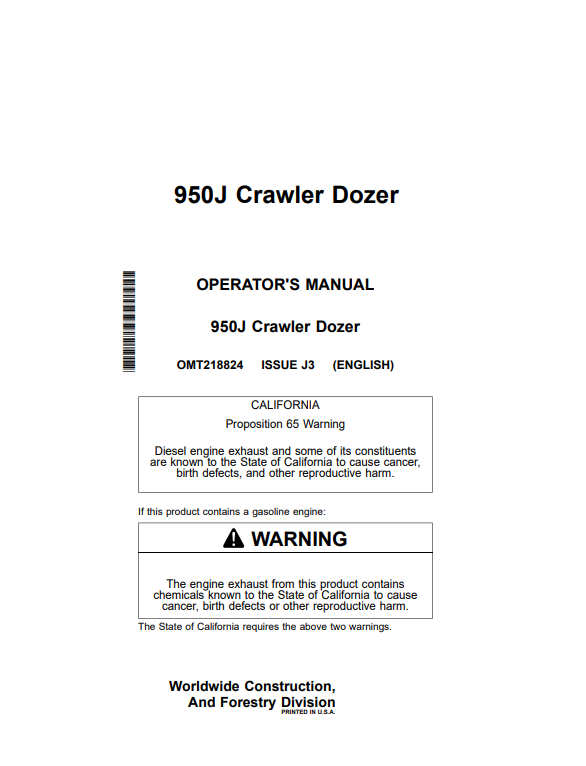 950J Crawler Dozer

OPERATOR'S MANUAL

950J Crawler Dozer

OMT218824 ISSUE J3 (ENGLISH)

CALIFORNIA

Proposition 65 Warning

Diesel engine exhaust and some of its constituents are known to the State of California to cause cancer, birth defects, and other reproductive harm.

If this product contains a gasoline engine:

WARNING

The engine exhaust from this product contains chemicals known to the State of California to cause cancer, birth defects or other reproductive harm.

The State of California requires the above two warnings.

Worldwide Construction,
And Forestry Division
PRINTED IN U.S.A.